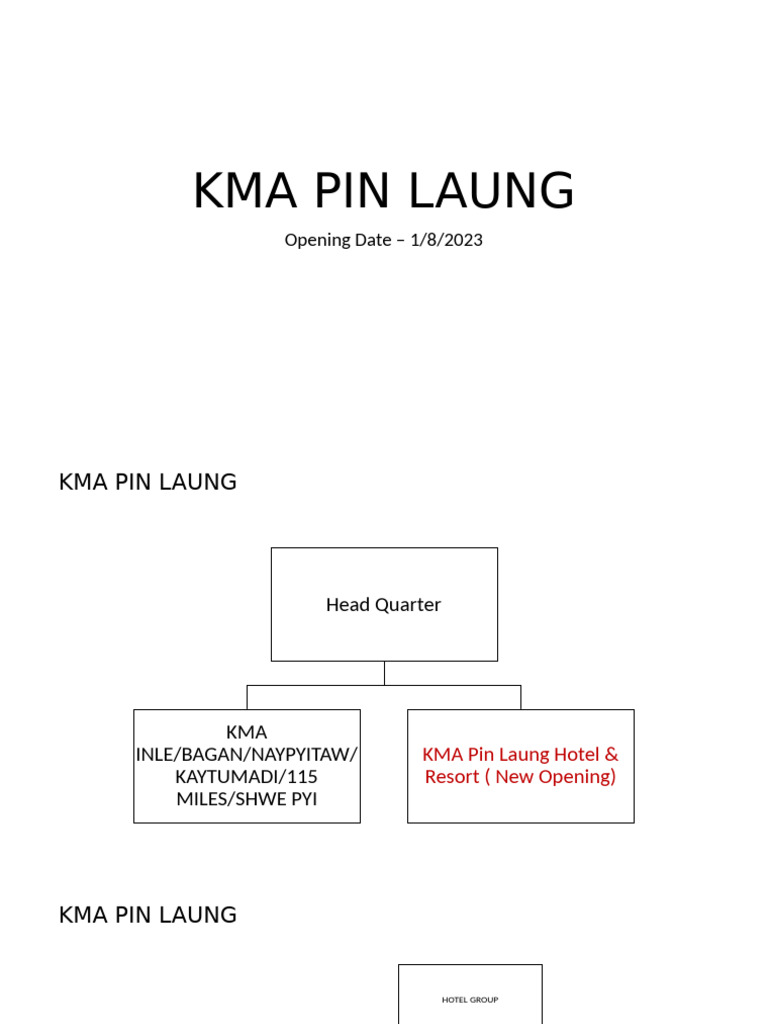 KMA PIN LAUNG

Opening Date – 1/8/2023

KMA PIN LAUNG

Head Quarter

KMA INLE/BAGAN/NAYPYITAW/ KAYTUMADI/115 MILES/SHWE PYI

KMA Pin Laung Hotel & Resort ( New Opening)

KMA PIN LAUNG

HOTEL GROUP